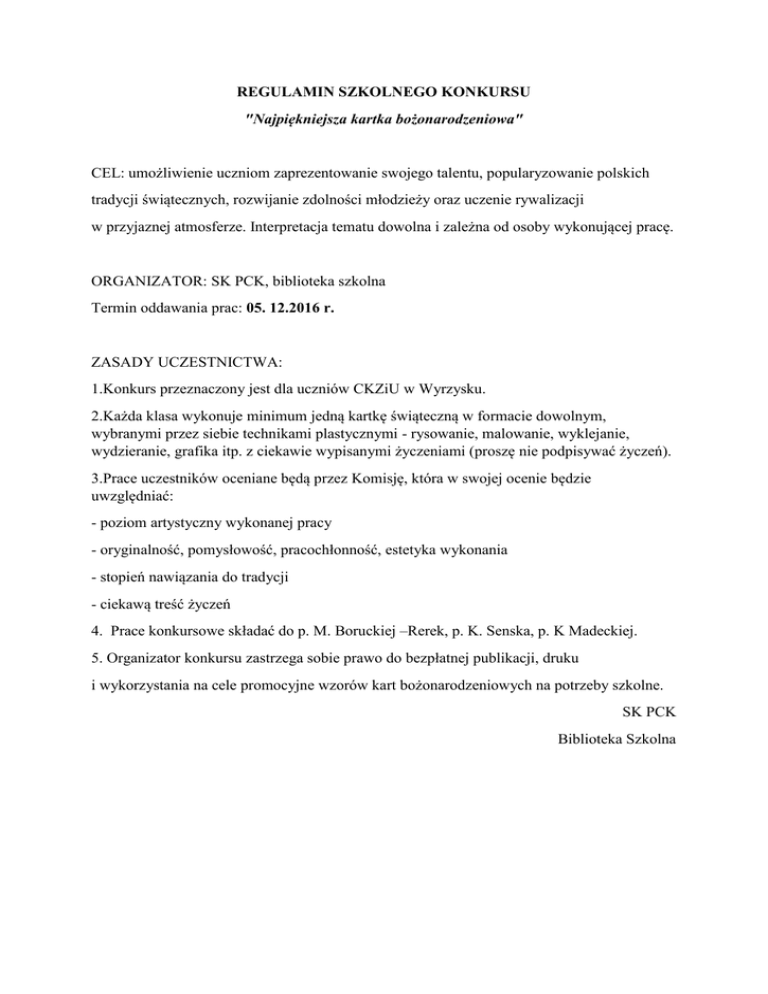 REGULAMIN SZKOLNEGO KONKURSU
"Najpiękniejsza kartka bożonarodzeniowa"

CEL: umożliwienie uczniom zaprezentowanie swojego talentu, popularyzowanie polskich tradycji świątecznych, rozwijanie zdolności młodzieży oraz uczenie rywalizacji w przyjaznej atmosferze. Interpretacja tematu dowolna i zależna od osoby wykonującej pracę.

ORGANIZATOR: SK PCK, biblioteka szkolna
Termin oddawania prac: 05. 12.2016 r.

ZASADY UCZESTNICTWA:
1.Konkurs przeznaczony jest dla uczniów CKZiU w Wyrzysku.
2.Każda klasa wykonuje minimum jedną kartkę świąteczną w formacie dowolnym, wybranymi przez siebie technikami plastycznymi - rysowanie, malowanie, wyklejanie, wydzieranie, grafika itp. z ciekawie wypisanymi życzeniami (proszę nie podpisywać życzeń).
3.Prace uczestników oceniane będą przez Komisję, która w swojej ocenie będzie uwzględniać:
- poziom artystyczny wykonanej pracy
- oryginalność, pomysłowość, pracochłonność, estetyka wykonania
- stopień nawiązania do tradycji
- ciekawą treść życzeń
4. Prace konkursowe składać do p. M. Boruckiej –Rerek, p. K. Senska, p. K Madeckiej.
5. Organizator konkursu zastrzega sobie prawo do bezpłatnej publikacji, druku i wykorzystania na cele promocyjne wzorów kart bożonarodzeniowych na potrzeby szkolne.
SK PCK
Biblioteka Szkolna